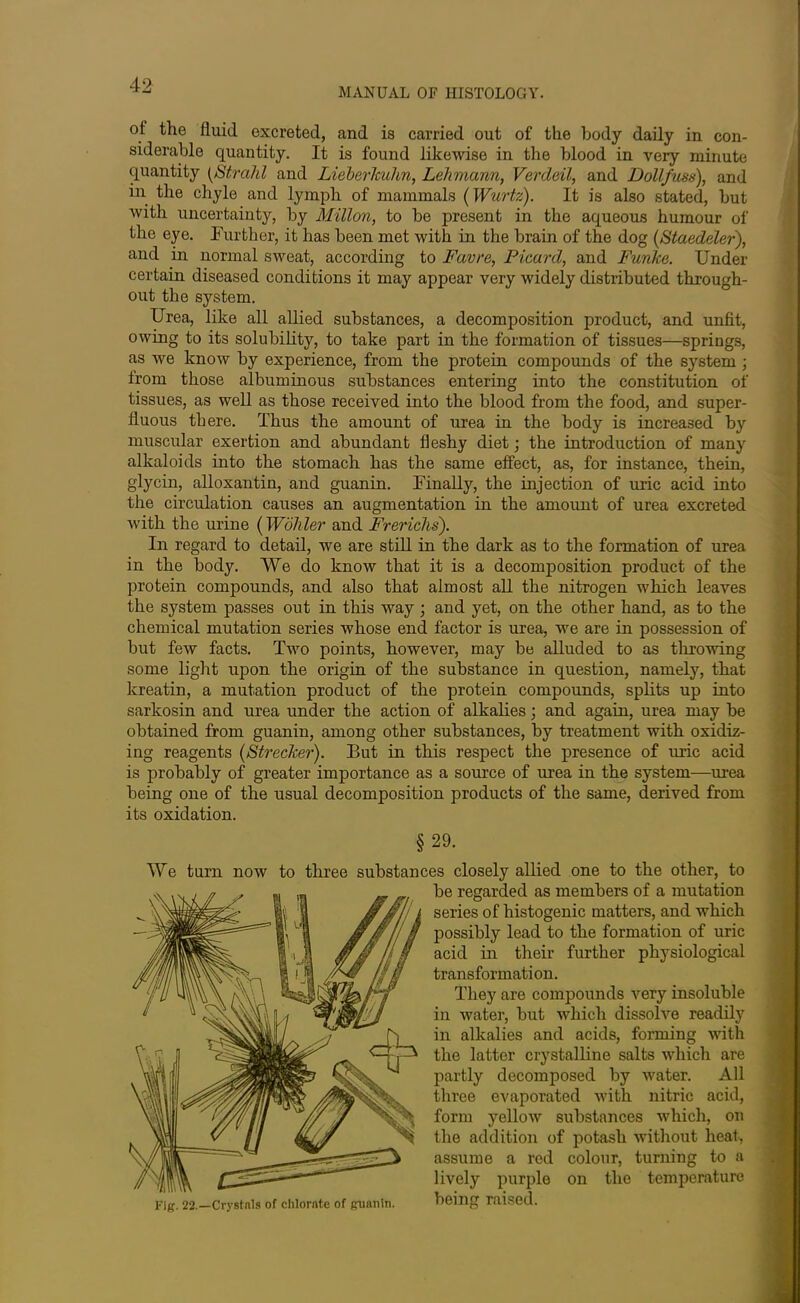 42

MANUAL OF HISTOLOGY.

of the fluid excreted, and is carried out of the body daily in considerable quantity. It is found likewise in the blood in very minute quantity (Strahl and Lieberkuhn, Lehmann, Verdeil, and Dollfuss), and in the chyle and lymph of mammals (Wurtz). It is also stated, but with uncertainty, by Millon, to be present in the aqueous humour of the eye. Further, it has been met with in the brain of the dog (Staedeler), and in normal sweat, according to Favre, Picard, and Funke. Under certain diseased conditions it may appear very widely distributed throughout the system.

Urea, like all allied substances, a decomposition product, and unfit, owing to its solubility, to take part in the formation of tissues—springs, as we know by experience, from the protein compounds of the system; from those albuminous substances entering into the constitution of tissues, as well as those received into the blood from the food, and superfluous there. Thus the amount of urea in the body is increased by muscular exertion and abundant fleshy diet; the introduction of many alkaloids into the stomach has the same effect, as, for instance, thein, glycin, alloxantin, and guanin. Finally, the injection of uric acid into the circulation causes an augmentation in the amount of urea excreted with the urine (Wöhler and Frerichs).

In regard to detail, we are still in the dark as to the formation of urea in the body. We do know that it is a decomposition product of the protein compounds, and also that almost all the nitrogen which leaves the system passes out in this way; and yet, on the other hand, as to the chemical mutation series whose end factor is urea, we are in possession of but few facts. Two points, however, may be alluded to as throwing some light upon the origin of the substance in question, namely, that kreatin, a mutation product of the protein compounds, splits up into sarkosin and urea under the action of alkalies; and again, urea may be obtained from guanin, among other substances, by treatment with oxidizing reagents (Strecker). But in this respect the presence of uric acid is probably of greater importance as a source of urea in the system—urea being one of the usual decomposition products of the same, derived from its oxidation.

§ 29.

We turn now to three substances closely allied one to the other, to be regarded as members of a mutation series of histogenic matters, and which possibly lead to the formation of uric acid in their further physiological transformation.

They are compounds very insoluble in water, but which dissolve readily in alkalies and acids, forming with the latter crystalline salts which are partly decomposed by water. All three evaporated with nitric acid, form yellow substances which, on the addition of potash without heat, assume a red colour, turning to a lively purple on the temperature being raised.

Fig. 22.—Crystals of chlorate of guanin.